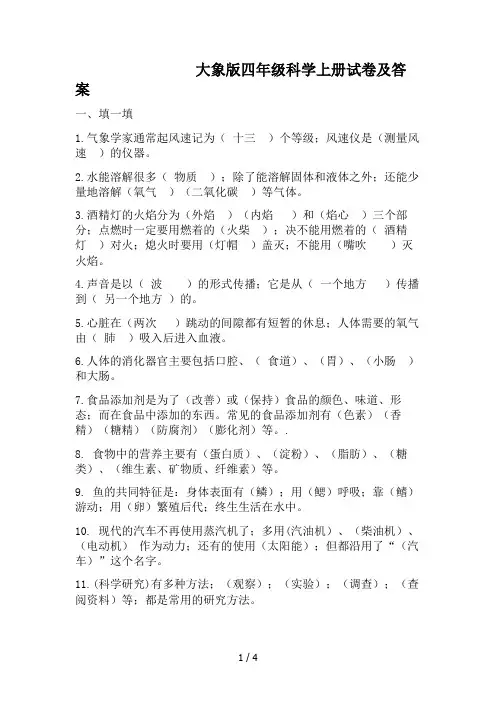 大象版四年级科学上册试卷及答案

一、填一填

1.气象学家通常起风速记为（ 十三 ）个等级；风速仪是（测量风速 ）的仪器。

2.水能溶解很多（ 物质 ）；除了能溶解固体和液体之外；还能少量地溶解（氧气 ）（二氧化碳 ）等气体。

3.酒精灯的火焰分为（外焰 ）（内焰 ）和（焰心 ）三个部分；点燃时一定要用燃着的（火柴 ）；决不能用燃着的（ 酒精灯 ）对火；熄火时要用（灯帽 ）盖灭；不能用（嘴吹 ）灭火焰。

4.声音是以（ 波 ）的形式传播；它是从（ 一个地方 ）传播到（ 另一个地方 ）的。

5.心脏在（两次 ）跳动的间隙都有短暂的休息；人体需要的氧气由（ 肺 ）吸入后进入血液。

6.人体的消化器官主要包括口腔、（ 食道）、（胃）、（小肠 ）和大肠。

7.食品添加剂是为了（改善）或（保持）食品的颜色、味道、形态；而在食品中添加的东西。常见的食品添加剂有（色素）（香精）（糖精）（防腐剂）（膨化剂）等。.

8. 食物中的营养主要有（蛋白质）、（淀粉）、（脂肪）、（糖类）、（维生素、矿物质、纤维素）等。

9. 鱼的共同特征是：身体表面有（鳞）；用（鳃）呼吸；靠（鳍）游动；用（卵）繁殖后代；终生生活在水中。

10. 现代的汽车不再使用蒸汽机了；多用（汽油机）、（柴油机）、（电动机） 作为动力；还有的使用（太阳能）；但都沿用了“（汽车）”这个名字。

11.(科学研究)有多种方法；（观察）；（实验）；（调查）；（查阅资料）等；都是常用的研究方法。

1 / 4